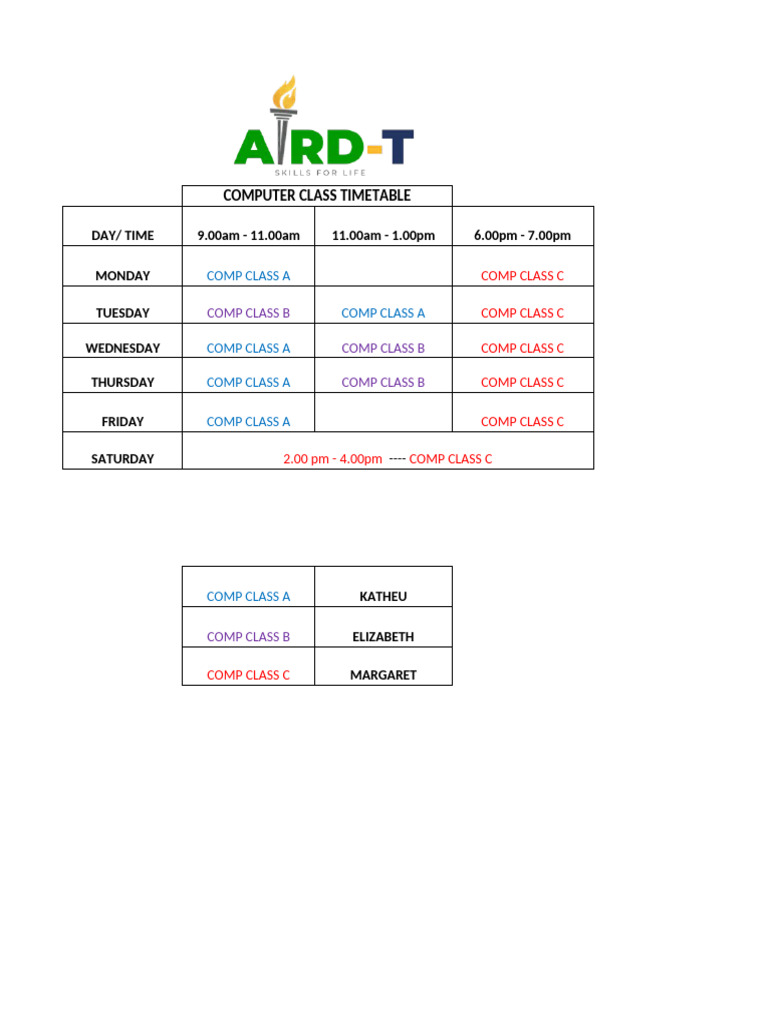 AIRD-T
SKILLS FOR LIFE

COMPUTER CLASS TIMETABLE

| DAY/ TIME | 9.00am - 11.00am | 11.00am - 1.00pm | 6.00pm - 7.00pm |
|---|---|---|---|
| MONDAY | COMP CLASS A | | COMP CLASS C |
| TUESDAY | COMP CLASS B | COMP CLASS A | COMP CLASS C |
| WEDNESDAY | COMP CLASS A | COMP CLASS B | COMP CLASS C |
| THURSDAY | COMP CLASS A | COMP CLASS B | COMP CLASS C |
| FRIDAY | COMP CLASS A | | COMP CLASS C |
| SATURDAY | 2.00 pm - 4.00pm ---- COMP CLASS C | | |

| COMP CLASS A | KATHEU |
|---|---|
| COMP CLASS B | ELIZABETH |
| COMP CLASS C | MARGARET |